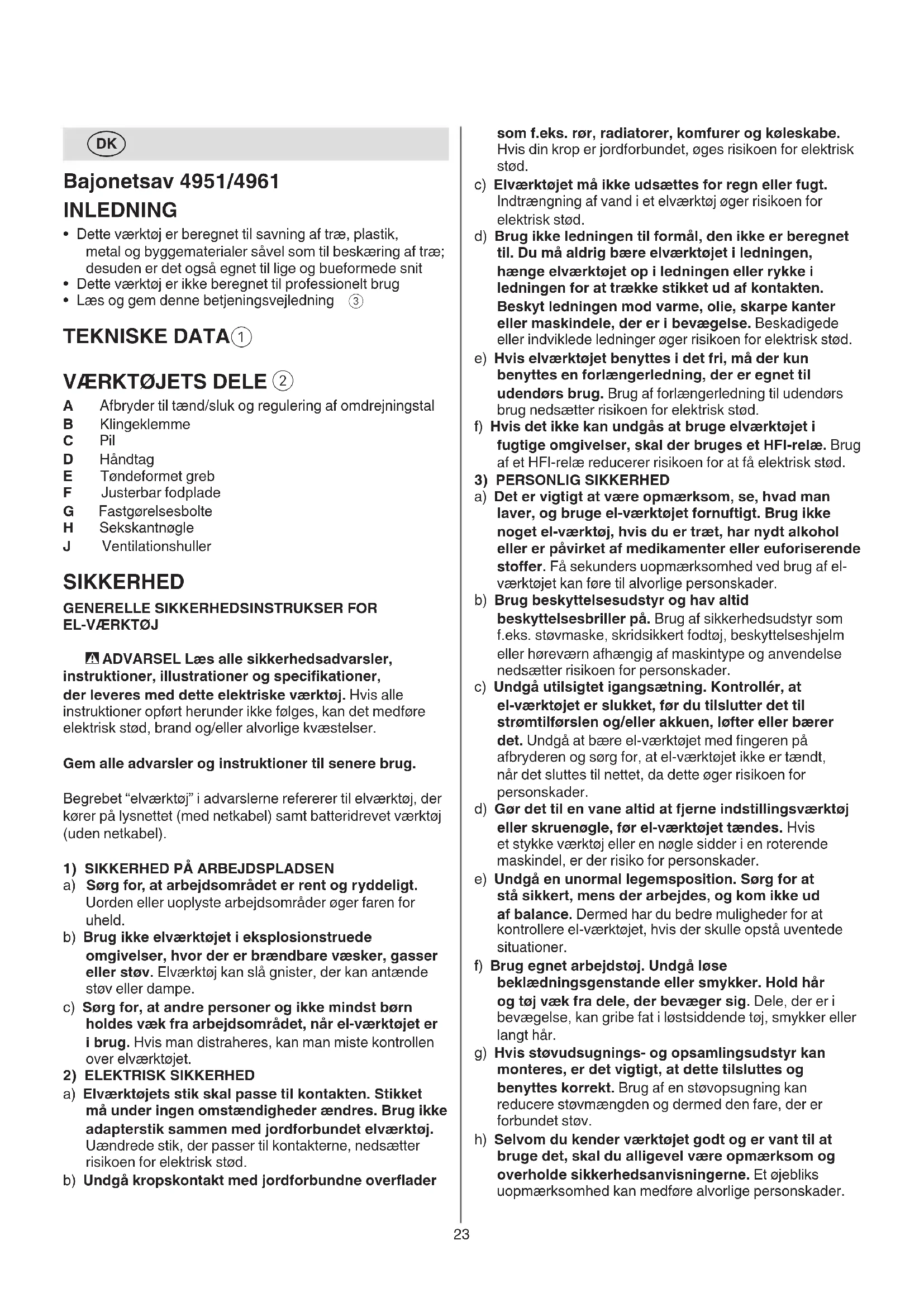 DK

Bajonetsav 4951/4961

INLEDNING

• Dette værktøj er beregnet til savning af træ, plastik, metal og byggematerialer såvel som til beskæring af træ; desuden er det også egnet til lige og bueformede snit
• Dette værktøj er ikke beregnet til professionelt brug
• Læs og gem denne betjeningsvejledning ③

TEKNISKE DATA①

VÆRKTØJETS DELE ②

A Afbryder til tænd/sluk og regulering af omdrejningstal
B Klingeklemme
C Pil
D Håndtag
E Tøndeformet greb
F Justerbar fodplade
G Fastgørelsesbolte
H Sekskantnøgle
J Ventilationshuller

SIKKERHED

GENERELLE SIKKERHEDSINSTRUKSER FOR EL-VÆRKTØJ

ADVARSEL Læs alle sikkerhedsadvarsler, instruktioner, illustrationer og specifikationer, der leveres med dette elektriske værktøj. Hvis alle instruktioner opført herunder ikke følges, kan det medføre elektrisk stød, brand og/eller alvorlige kvæstelser.

Gem alle advarsler og instruktioner til senere brug.

Begrebet "elværktøj" i advarslerne refererer til elværktøj, der kører på lysnettet (med netkabel) samt batteridrevet værktøj (uden netkabel).

1) SIKKERHED PÅ ARBEJDSPLADSEN
a) Sørg for, at arbejdsområdet er rent og ryddeligt. Uorden eller uoplyste arbejdsområder øger faren for uheld.
b) Brug ikke elværktøjet i eksplosionstruede omgivelser, hvor der er brændbare væsker, gasser eller støv. Elværktøj kan slå gnister, der kan antænde støv eller dampe.
c) Sørg for, at andre personer og ikke mindst børn holdes væk fra arbejdsområdet, når el-værktøjet er i brug. Hvis man distraheres, kan man miste kontrollen over elværktøjet.
2) ELEKTRISK SIKKERHED
a) Elværktøjets stik skal passe til kontakten. Stikket må under ingen omstændigheder ændres. Brug ikke adapterstik sammen med jordforbundet elværktøj. Uændrede stik, der passer til kontakterne, nedsætter risikoen for elektrisk stød.
b) Undgå kropskontakt med jordforbundne overflader som f.eks. rør, radiatorer, komfurer og køleskabe. Hvis din krop er jordforbundet, øges risikoen for elektrisk stød.
c) Elværktøjet må ikke udsættes for regn eller fugt. Indtrængning af vand i et elværktøj øger risikoen for elektrisk stød.
d) Brug ikke ledningen til formål, den ikke er beregnet til. Du må aldrig bære elværktøjet i ledningen, hænge elværktøjet op i ledningen eller rykke i ledningen for at trække stikket ud af kontakten. Beskyt ledningen mod varme, olie, skarpe kanter eller maskindele, der er i bevægelse. Beskadigede eller indviklede ledninger øger risikoen for elektrisk stød.
e) Hvis elværktøjet benyttes i det fri, må der kun benyttes en forlængerledning, der er egnet til udendørs brug. Brug af forlængerledning til udendørs brug nedsætter risikoen for elektrisk stød.
f) Hvis det ikke kan undgås at bruge elværktøjet i fugtige omgivelser, skal der bruges et HFI-relæ. Brug af et HFI-relæ reducerer risikoen for at få elektrisk stød.
3) PERSONLIG SIKKERHED
a) Det er vigtigt at være opmærksom, se, hvad man laver, og bruge el-værktøjet fornuftigt. Brug ikke noget el-værktøj, hvis du er træt, har nydt alkohol eller er påvirket af medikamenter eller euforiserende stoffer. Få sekunders uopmærksomhed ved brug af el-værktøjet kan føre til alvorlige personskader.
b) Brug beskyttelsesudstyr og hav altid beskyttelsesbriller på. Brug af sikkerhedsudstyr som f.eks. støvmaske, skridsikkert fodtøj, beskyttelseshjelm eller høreværn afhængig af maskintype og anvendelse nedsætter risikoen for personskader.
c) Undgå utilsigtet igangsætning. Kontrollér, at el-værktøjet er slukket, før du tilslutter det til strømtilførslen og/eller akkuen, løfter eller bærer det. Undgå at bære el-værktøjet med fingeren på afbryderen og sørg for, at el-værktøjet ikke er tændt, når det sluttes til nettet, da dette øger risikoen for personskader.
d) Gør det til en vane altid at fjerne indstillingsværktøj eller skruenøgle, før el-værktøjet tændes. Hvis et stykke værktøj eller en nøgle sidder i en roterende maskindel, er der risiko for personskader.
e) Undgå en unormal legemsposition. Sørg for at stå sikkert, mens der arbejdes, og kom ikke ud af balance. Dermed har du bedre muligheder for at kontrollere el-værktøjet, hvis der skulle opstå uventede situationer.
f) Brug egnet arbejdstøj. Undgå løse beklædningsgenstande eller smykker. Hold hår og tøj væk fra dele, der bevæger sig. Dele, der er i bevægelse, kan gribe fat i løstsiddende tøj, smykker eller langt hår.
g) Hvis støvudsugnings- og opsamlingsudstyr kan monteres, er det vigtigt, at dette tilsluttes og benyttes korrekt. Brug af en støvopsugning kan reducere støvmængden og dermed den fare, der er forbundet støv.
h) Selvom du kender værktøjet godt og er vant til at bruge det, skal du alligevel være opmærksom og overholde sikkerhedsanvisningerne. Et øjebliks uopmærksomhed kan medføre alvorlige personskader.

23